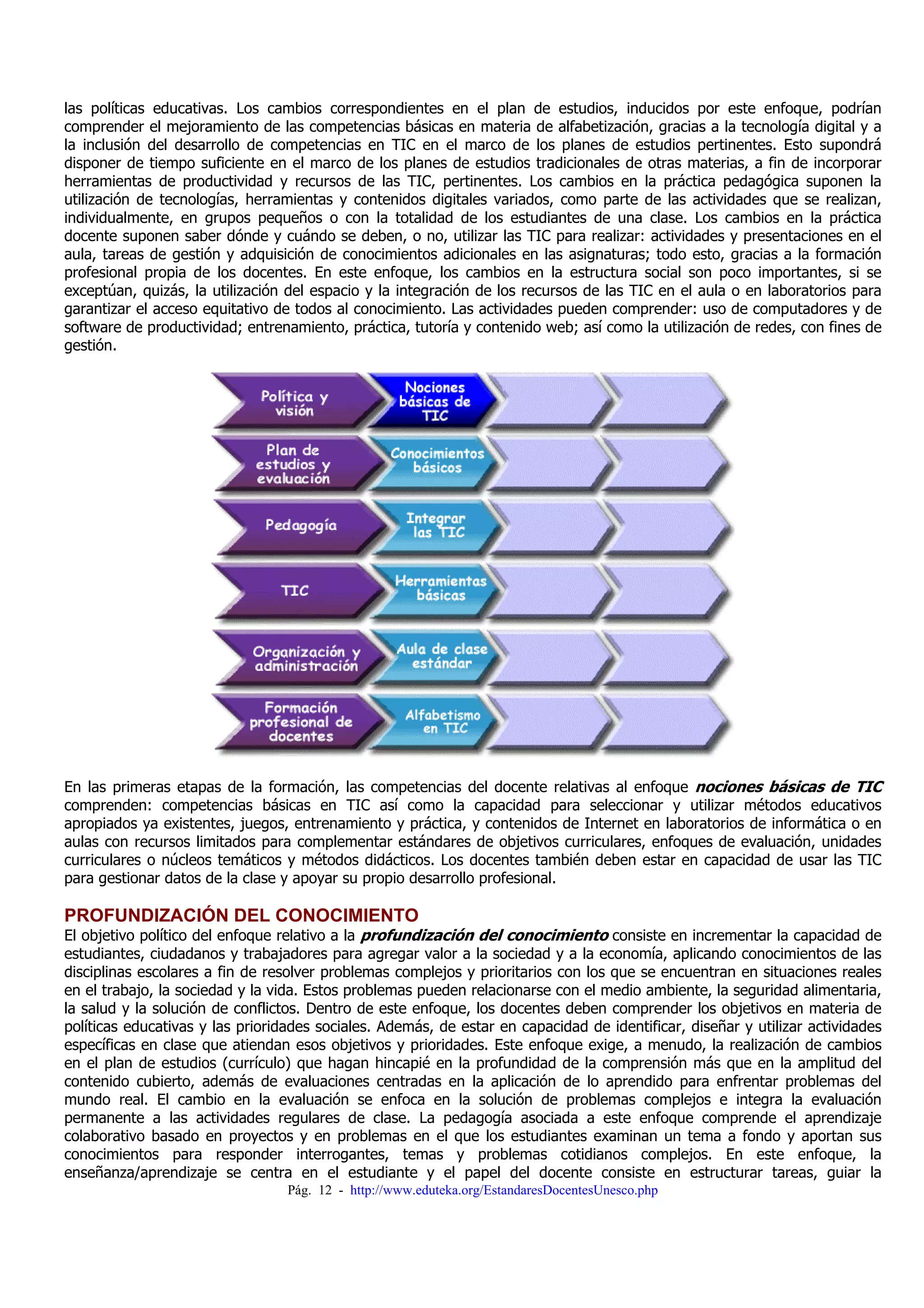 las políticas educativas. Los cambios correspondientes en el plan de estudios, inducidos por este enfoque, podrían comprender el mejoramiento de las competencias básicas en materia de alfabetización, gracias a la tecnología digital y a la inclusión del desarrollo de competencias en TIC en el marco de los planes de estudios pertinentes. Esto supondrá disponer de tiempo suficiente en el marco de los planes de estudios tradicionales de otras materias, a fin de incorporar herramientas de productividad y recursos de las TIC, pertinentes. Los cambios en la práctica pedagógica suponen la utilización de tecnologías, herramientas y contenidos digitales variados, como parte de las actividades que se realizan, individualmente, en grupos pequeños o con la totalidad de los estudiantes de una clase. Los cambios en la práctica docente suponen saber dónde y cuándo se deben, o no, utilizar las TIC para realizar: actividades y presentaciones en el aula, tareas de gestión y adquisición de conocimientos adicionales en las asignaturas; todo esto, gracias a la formación profesional propia de los docentes. En este enfoque, los cambios en la estructura social son poco importantes, si se exceptúan, quizás, la utilización del espacio y la integración de los recursos de las TIC en el aula o en laboratorios para garantizar el acceso equitativo de todos al conocimiento. Las actividades pueden comprender: uso de computadores y de software de productividad; entrenamiento, práctica, tutoría y contenido web; así como la utilización de redes, con fines de gestión.

Política y visión
Nociones básicas de TIC
Plan de estudios y evaluación
Conocimientos básicos
Pedagogía
Integrar las TIC
TIC
Herramientas básicas
Organización y administración
Aula de clase estándar
Formación profesional de docentes
Alfabetismo en TIC

En las primeras etapas de la formación, las competencias del docente relativas al enfoque nociones básicas de TIC comprenden: competencias básicas en TIC así como la capacidad para seleccionar y utilizar métodos educativos apropiados ya existentes, juegos, entrenamiento y práctica, y contenidos de Internet en laboratorios de informática o en aulas con recursos limitados para complementar estándares de objetivos curriculares, enfoques de evaluación, unidades curriculares o núcleos temáticos y métodos didácticos. Los docentes también deben estar en capacidad de usar las TIC para gestionar datos de la clase y apoyar su propio desarrollo profesional.

PROFUNDIZACIÓN DEL CONOCIMIENTO
El objetivo político del enfoque relativo a la profundización del conocimiento consiste en incrementar la capacidad de estudiantes, ciudadanos y trabajadores para agregar valor a la sociedad y a la economía, aplicando conocimientos de las disciplinas escolares a fin de resolver problemas complejos y prioritarios con los que se encuentran en situaciones reales en el trabajo, la sociedad y la vida. Estos problemas pueden relacionarse con el medio ambiente, la seguridad alimentaria, la salud y la solución de conflictos. Dentro de este enfoque, los docentes deben comprender los objetivos en materia de políticas educativas y las prioridades sociales. Además, de estar en capacidad de identificar, diseñar y utilizar actividades específicas en clase que atiendan esos objetivos y prioridades. Este enfoque exige, a menudo, la realización de cambios en el plan de estudios (currículo) que hagan hincapié en la profundidad de la comprensión más que en la amplitud del contenido cubierto, además de evaluaciones centradas en la aplicación de lo aprendido para enfrentar problemas del mundo real. El cambio en la evaluación se enfoca en la solución de problemas complejos e integra la evaluación permanente a las actividades regulares de clase. La pedagogía asociada a este enfoque comprende el aprendizaje colaborativo basado en proyectos y en problemas en el que los estudiantes examinan un tema a fondo y aportan sus conocimientos para responder interrogantes, temas y problemas cotidianos complejos. En este enfoque, la enseñanza/aprendizaje se centra en el estudiante y el papel del docente consiste en estructurar tareas, guiar la

Pág. 12 - http://www.eduteka.org/EstandaresDocentesUnesco.php